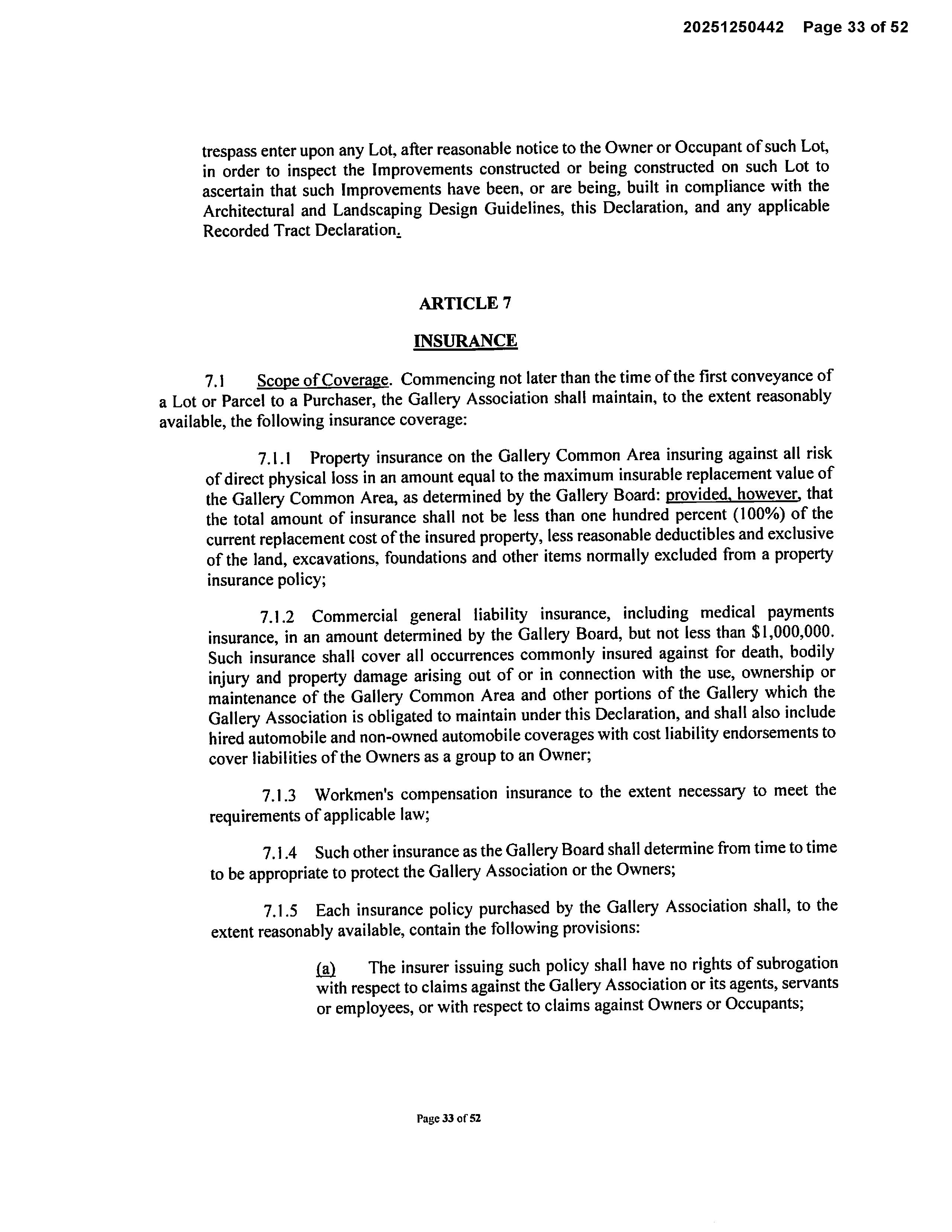 20251250442 Page 33 of 52

trespass enter upon any Lot, after reasonable notice to the Owner or Occupant of such Lot, in order to inspect the Improvements constructed or being constructed on such Lot to ascertain that such Improvements have been, or are being, built in compliance with the Architectural and Landscaping Design Guidelines, this Declaration, and any applicable Recorded Tract Declaration.

ARTICLE 7

INSURANCE

7.1 Scope of Coverage. Commencing not later than the time of the first conveyance of a Lot or Parcel to a Purchaser, the Gallery Association shall maintain, to the extent reasonably available, the following insurance coverage:

7.1.1 Property insurance on the Gallery Common Area insuring against all risk of direct physical loss in an amount equal to the maximum insurable replacement value of the Gallery Common Area, as determined by the Gallery Board: provided, however, that the total amount of insurance shall not be less than one hundred percent (100%) of the current replacement cost of the insured property, less reasonable deductibles and exclusive of the land, excavations, foundations and other items normally excluded from a property insurance policy;

7.1.2 Commercial general liability insurance, including medical payments insurance, in an amount determined by the Gallery Board, but not less than $1,000,000. Such insurance shall cover all occurrences commonly insured against for death, bodily injury and property damage arising out of or in connection with the use, ownership or maintenance of the Gallery Common Area and other portions of the Gallery which the Gallery Association is obligated to maintain under this Declaration, and shall also include hired automobile and non-owned automobile coverages with cost liability endorsements to cover liabilities of the Owners as a group to an Owner;

7.1.3 Workmen's compensation insurance to the extent necessary to meet the requirements of applicable law;

7.1.4 Such other insurance as the Gallery Board shall determine from time to time to be appropriate to protect the Gallery Association or the Owners;

7.1.5 Each insurance policy purchased by the Gallery Association shall, to the extent reasonably available, contain the following provisions:

(a) The insurer issuing such policy shall have no rights of subrogation with respect to claims against the Gallery Association or its agents, servants or employees, or with respect to claims against Owners or Occupants;

Page 33 of 52